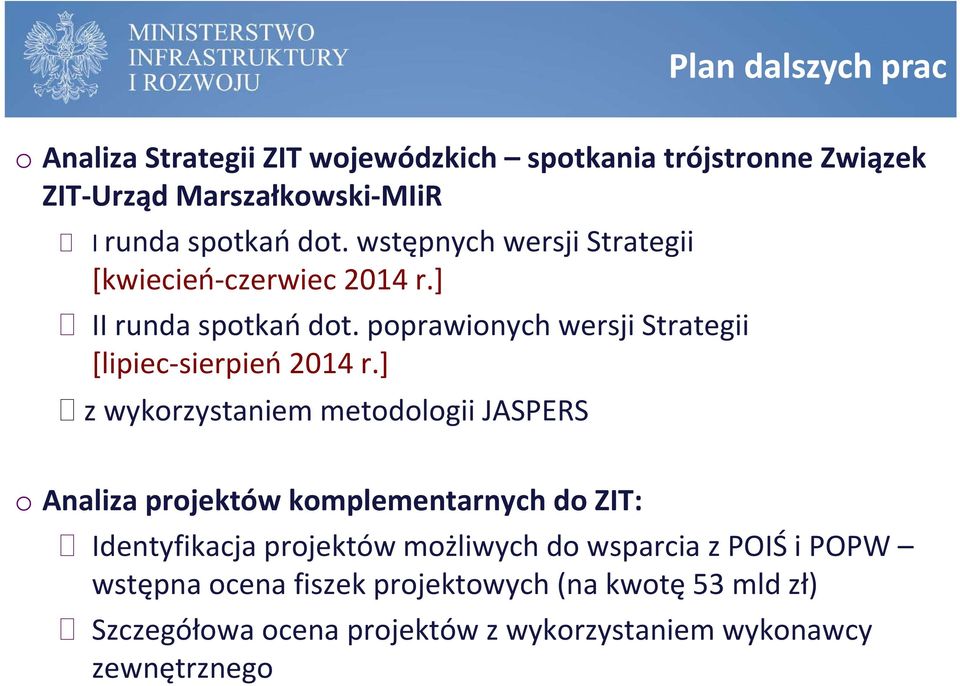 MINISTERSTWO INFRASTRUKTURY I ROZWOJU

Plan dalszych prac

o Analiza Strategii ZIT wojewódzkich – spotkania trójstronne Związek ZIT-Urząd Marszałkowski-MIiR

 I runda spotkań dot. wstępnych wersji Strategii [kwiecień-czerwiec 2014 r.]

 II runda spotkań dot. poprawionych wersji Strategii [lipiec-sierpień 2014 r.]

 z wykorzystaniem metodologii JASPERS

o Analiza projektów komplementarnych do ZIT:

 Identyfikacja projektów możliwych do wsparcia z POIŚ i POPW – wstępna ocena fiszek projektowych (na kwotę 53 mld zł)

 Szczegółowa ocena projektów z wykorzystaniem wykonawcy zewnętrznego